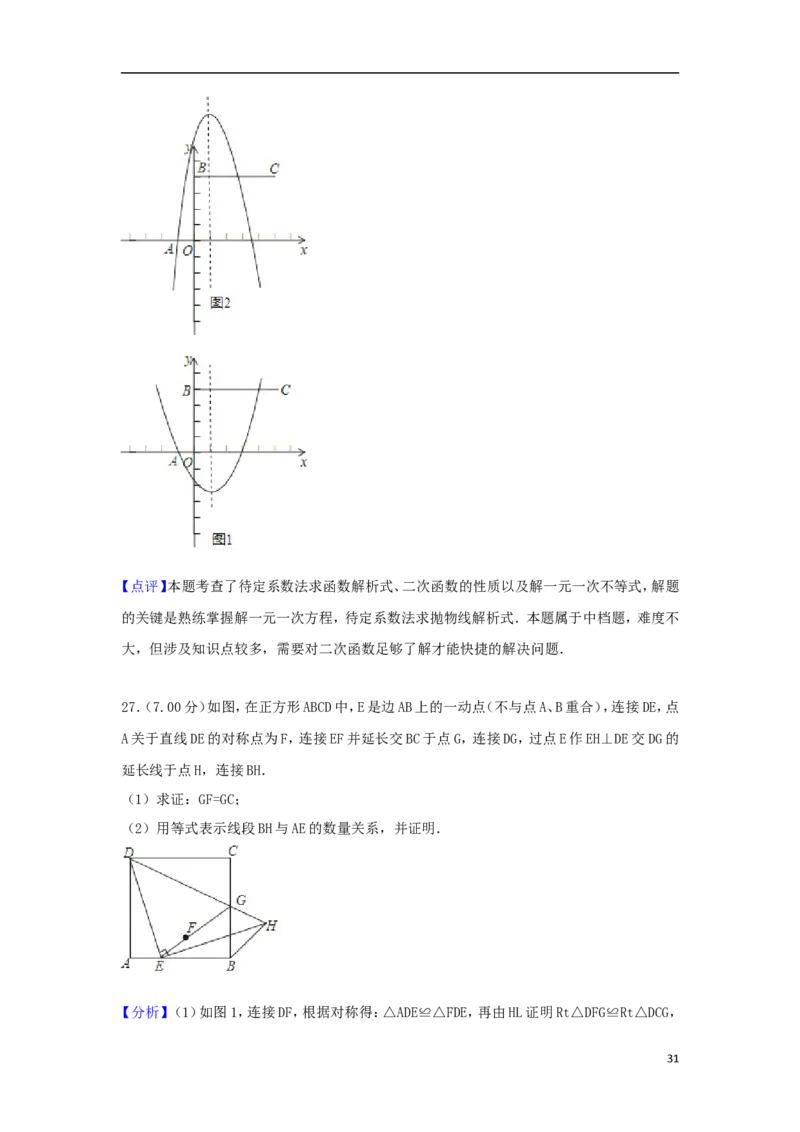 y
B
C
A
O
x
图2

y
B
C
A
O
x
图1

【点评】本题考查了待定系数法求函数解析式、二次函数的性质以及解一元一次不等式，解题的关键是熟练掌握解一元一次方程，待定系数法求抛物线解析式．本题属于中档题，难度不大，但涉及知识点较多，需要对二次函数足够了解才能快捷的解决问题．

27．（7.00分）如图，在正方形ABCD中，E是边AB上的一动点（不与点A、B重合），连接DE，点A关于直线DE的对称点为F，连接EF并延长交BC于点G，连接DG，过点E作EH⊥DE交DG的延长线于点H，连接BH．

（1）求证：GF=GC；

（2）用等式表示线段BH与AE的数量关系，并证明．

D
C
G
F
H
A
E
B

【分析】（1）如图1，连接DF，根据对称得：△ADE≌△FDE，再由HL证明Rt△DFG≌Rt△DCG，

31